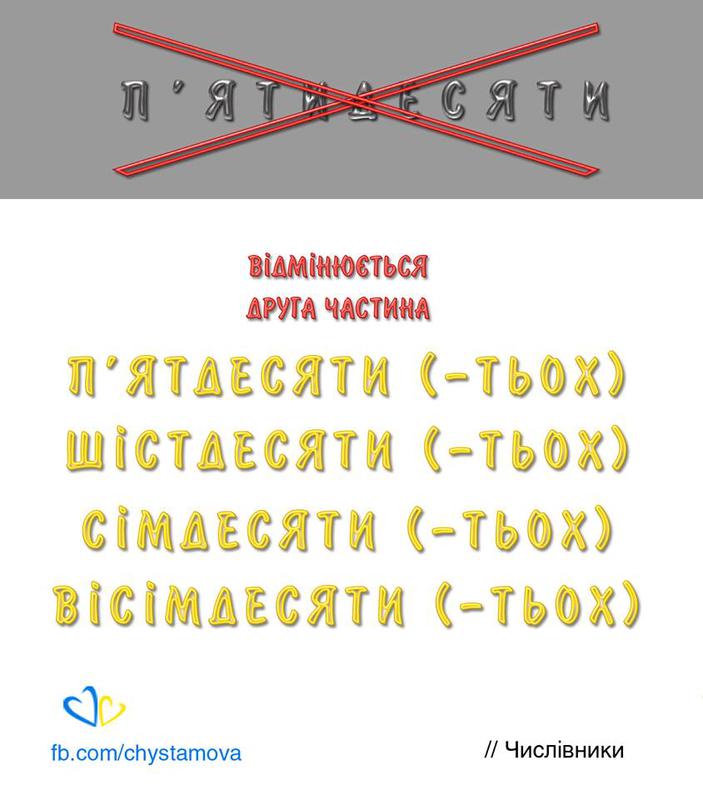 П'ЯТИДЕСЯТИ

ВІДМІНЮЄТЬСЯ
ДРУГА ЧАСТИНА

П'ЯТДЕСЯТИ (-ТЬОХ)
ШІСТДЕСЯТИ (-ТЬОХ)
СІМДЕСЯТИ (-ТЬОХ)
ВІСІМДЕСЯТИ (-ТЬОХ)

fb.com/chystamova

// Числівники